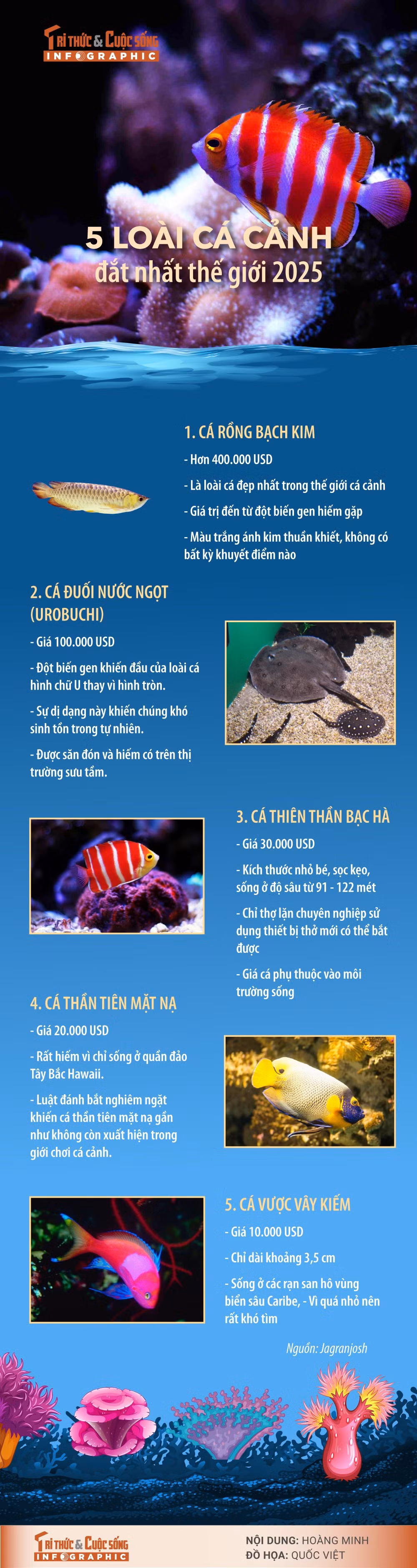 TRI THỨC & CUỘC SỐNG
INFOGRAPHIC

5 LOÀI CÁ CẢNH
đắt nhất thế giới 2025

1. CÁ RỒNG BẠCH KIM

- Hơn 400.000 USD

- Là loài cá đẹp nhất trong thế giới cá cảnh

- Giá trị đến từ đột biến gen hiếm gặp

- Màu trắng ánh kim thuần khiết, không có bất kỳ khuyết điểm nào

2. CÁ ĐUỐI NƯỚC NGỌT (UROBUCHI)

- Giá 100.000 USD

- Đột biến gen khiến đầu của loài cá hình chữ U thay vì hình tròn.

- Sự dị dạng này khiến chúng khó sinh tồn trong tự nhiên.

- Được săn đón và hiếm có trên thị trường sưu tầm.

3. CÁ THIÊN THẦN BẠC HÀ

- Giá 30.000 USD

- Kích thước nhỏ bé, sọc kẹo, sống ở độ sâu từ 91 - 122 mét

- Chỉ thợ lặn chuyên nghiệp sử dụng thiết bị thở mới có thể bắt được

- Giá cá phụ thuộc vào môi trường sống

4. CÁ THẦN TIÊN MẶT NẠ

- Giá 20.000 USD

- Rất hiếm vì chỉ sống ở quần đảo Tây Bắc Hawaii.

- Luật đánh bắt nghiêm ngặt khiến cá thần tiên mặt nạ gần như không còn xuất hiện trong giới chơi cá cảnh.

5. CÁ VƯỢC VÂY KIẾM

- Giá 10.000 USD

- Chỉ dài khoảng 3,5 cm

- Sống ở các rạn san hô vùng biển sâu Caribe, - Vì quá nhỏ nên rất khó tìm

Nguồn: Jagranjosh

TRI THỨC & CUỘC SỐNG
INFOGRAPHIC

NỘI DUNG: HOÀNG MINH
ĐỒ HỌA: QUỐC VIỆT